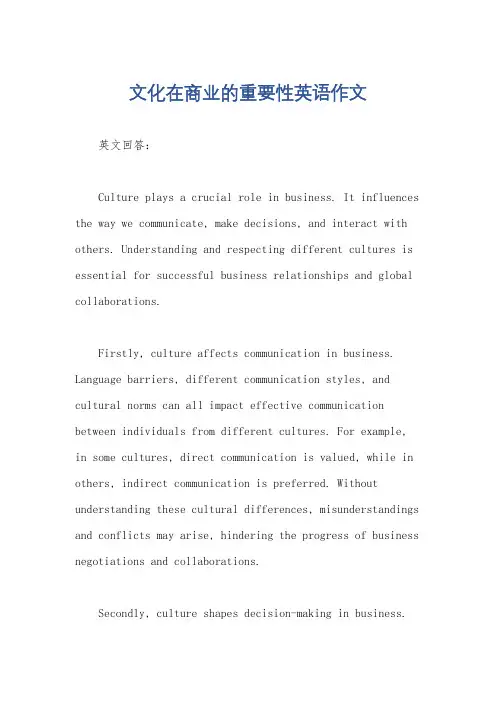 文化在商业的重要性英语作文

英文回答：

Culture plays a crucial role in business. It influences the way we communicate, make decisions, and interact with others. Understanding and respecting different cultures is essential for successful business relationships and global collaborations.

Firstly, culture affects communication in business. Language barriers, different communication styles, and cultural norms can all impact effective communication between individuals from different cultures. For example, in some cultures, direct communication is valued, while in others, indirect communication is preferred. Without understanding these cultural differences, misunderstandings and conflicts may arise, hindering the progress of business negotiations and collaborations.

Secondly, culture shapes decision-making in business.